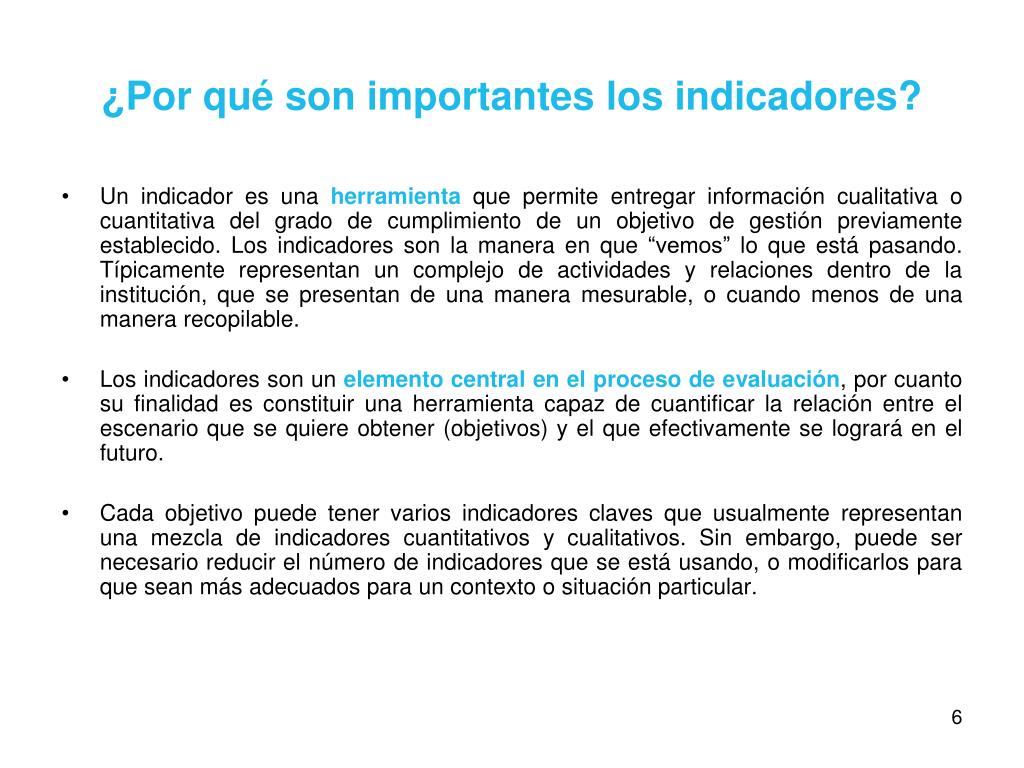 ¿Por qué son importantes los indicadores?

• Un indicador es una herramienta que permite entregar información cualitativa o cuantitativa del grado de cumplimiento de un objetivo de gestión previamente establecido. Los indicadores son la manera en que “vemos” lo que está pasando. Típicamente representan un complejo de actividades y relaciones dentro de la institución, que se presentan de una manera mesurable, o cuando menos de una manera recopilable.

• Los indicadores son un elemento central en el proceso de evaluación, por cuanto su finalidad es constituir una herramienta capaz de cuantificar la relación entre el escenario que se quiere obtener (objetivos) y el que efectivamente se logrará en el futuro.

• Cada objetivo puede tener varios indicadores claves que usualmente representan una mezcla de indicadores cuantitativos y cualitativos. Sin embargo, puede ser necesario reducir el número de indicadores que se está usando, o modificarlos para que sean más adecuados para un contexto o situación particular.

6